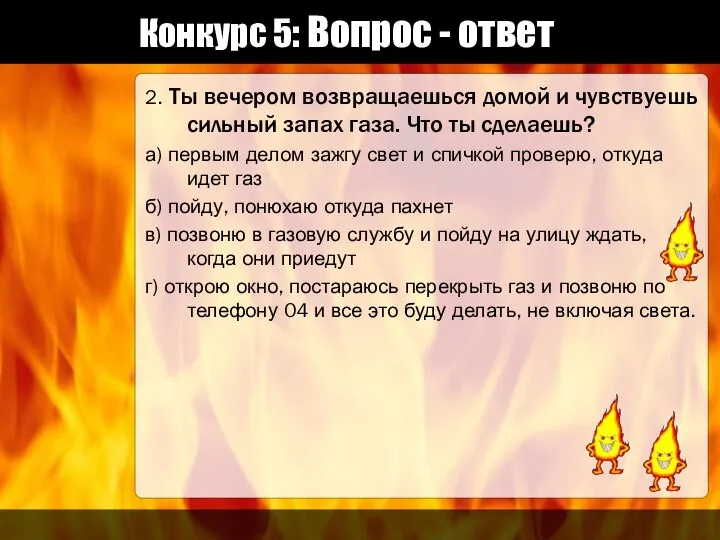 Конкурс 5: Вопрос - ответ

2. Ты вечером возвращаешься домой и чувствуешь сильный запах газа. Что ты сделаешь?

а) первым делом зажгу свет и спичкой проверю, откуда идет газ

б) пойду, понюхаю откуда пахнет

в) позвоню в газовую службу и пойду на улицу ждать, когда они приедут

г) открою окно, постараюсь перекрыть газ и позвоню по телефону 04 и все это буду делать, не включая света.